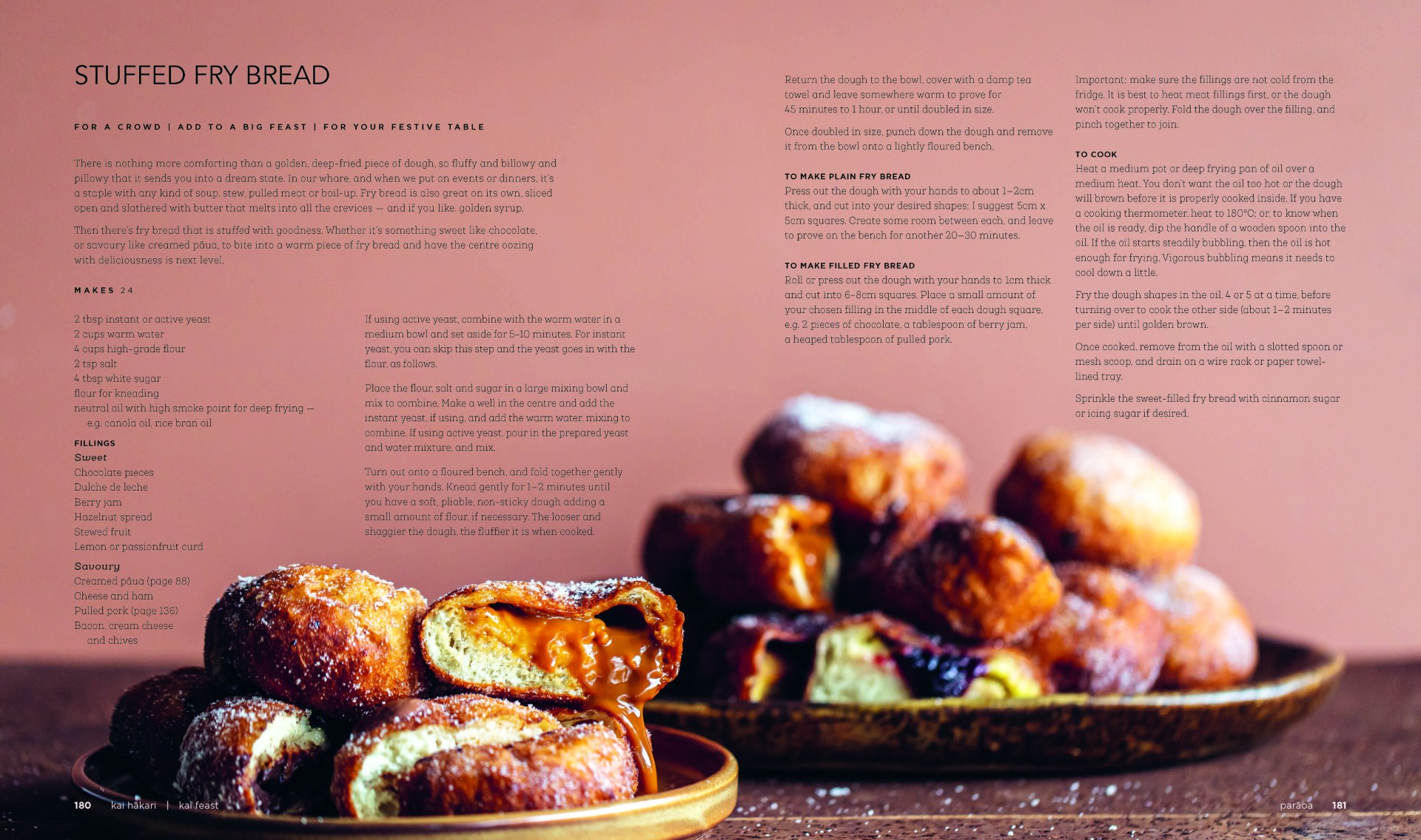 STUFFED FRY BREAD

FOR A CROWD | ADD TO A BIG FEAST | FOR YOUR FESTIVE TABLE

There is nothing more comforting than a golden, deep-fried piece of dough, so fluffy and billowy and pillowy that it sends you into a dream state. In our whare, and when we put on events or dinners, it's a staple with any kind of soup, stew, pulled meat or boil-up. Fry bread is also great on its own, sliced open and slathered with butter that melts into all the crevices — and if you like, golden syrup.

Then there's fry bread that is stuffed with goodness. Whether it's something sweet like chocolate, or savoury like creamed pāua, to bite into a warm piece of fry bread and have the centre oozing with deliciousness is next level.

MAKES 24

2 tbsp instant or active yeast
2 cups warm water
4 cups high-grade flour
2 tsp salt
4 tbsp white sugar
flour for kneading
neutral oil with high smoke point for deep frying — e.g. canola oil, rice bran oil

FILLINGS
Sweet
Chocolate pieces
Dulche de leche
Berry jam
Hazelnut spread
Stewed fruit
Lemon or passionfruit curd

Savoury
Creamed pāua (page 88)
Cheese and ham
Pulled pork (page 136)
Bacon, cream cheese and chives

If using active yeast, combine with the warm water in a medium bowl and set aside for 5–10 minutes. For instant yeast, you can skip this step and the yeast goes in with the flour, as follows.

Place the flour, salt and sugar in a large mixing bowl and mix to combine. Make a well in the centre and add the instant yeast, if using, and add the warm water, mixing to combine. If using active yeast, pour in the prepared yeast and water mixture, and mix.

Turn out onto a floured bench, and fold together gently with your hands. Knead gently for 1–2 minutes until you have a soft, pliable, non-sticky dough adding a small amount of flour, if necessary. The looser and shaggier the dough, the fluffier it is when cooked.

Return the dough to the bowl, cover with a damp tea towel and leave somewhere warm to prove for 45 minutes to 1 hour, or until doubled in size.

Once doubled in size, punch down the dough and remove it from the bowl onto a lightly floured bench.

TO MAKE PLAIN FRY BREAD
Press out the dough with your hands to about 1–2cm thick, and cut into your desired shapes; I suggest 5cm x 5cm squares. Create some room between each, and leave to prove on the bench for another 20–30 minutes.

TO MAKE FILLED FRY BREAD
Roll or press out the dough with your hands to 1cm thick and cut into 6–8cm squares. Place a small amount of your chosen filling in the middle of each dough square, e.g. 2 pieces of chocolate, a tablespoon of berry jam, a heaped tablespoon of pulled pork.

Important: make sure the fillings are not cold from the fridge. It is best to heat meat fillings first, or the dough won't cook properly. Fold the dough over the filling, and pinch together to join.

TO COOK
Heat a medium pot or deep frying pan of oil over a medium heat. You don't want the oil too hot or the dough will brown before it is properly cooked inside. If you have a cooking thermometer, heat to 180°C; or, to know when the oil is ready, dip the handle of a wooden spoon into the oil. If the oil starts steadily bubbling, then the oil is hot enough for frying. Vigorous bubbling means it needs to cool down a little.

Fry the dough shapes in the oil, 4 or 5 at a time, before turning over to cook the other side (about 1–2 minutes per side) until golden brown.

Once cooked, remove from the oil with a slotted spoon or mesh scoop, and drain on a wire rack or paper towel-lined tray.

Sprinkle the sweet-filled fry bread with cinnamon sugar or icing sugar if desired.

180 kai hākari | kai feast

parāoa 181